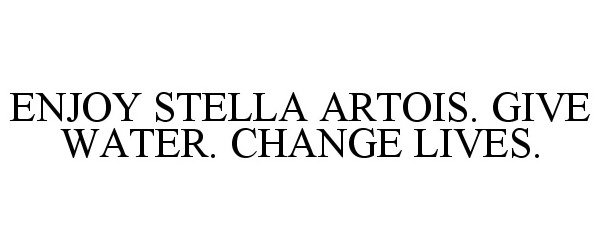 ENJOY STELLA ARTOIS. GIVE WATER. CHANGE LIVES.